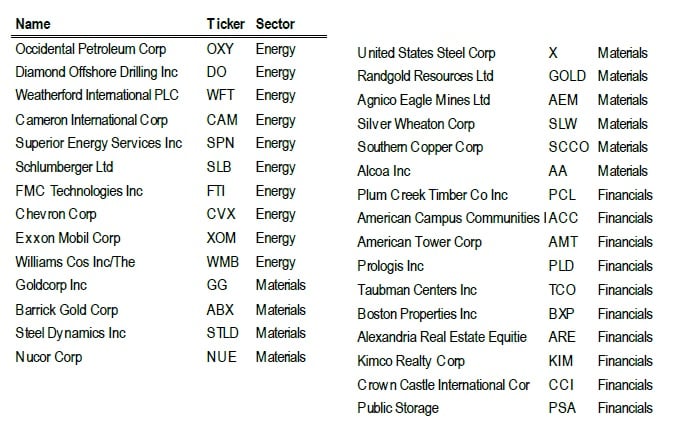 | Name | Ticker | Sector |
|---|---|---|
| Occidental Petroleum Corp | OXY | Energy |
| Diamond Offshore Drilling Inc | DO | Energy |
| Weatherford International PLC | WFT | Energy |
| Cameron International Corp | CAM | Energy |
| Superior Energy Services Inc | SPN | Energy |
| Schlumberger Ltd | SLB | Energy |
| FMC Technologies Inc | FTI | Energy |
| Chevron Corp | CVX | Energy |
| Exxon Mobil Corp | XOM | Energy |
| Williams Cos Inc/The | WMB | Energy |
| Goldcorp Inc | GG | Materials |
| Barrick Gold Corp | ABX | Materials |
| Steel Dynamics Inc | STLD | Materials |
| Nucor Corp | NUE | Materials |

| | | |
|---|---|---|
| United States Steel Corp | X | Materials |
| Randgold Resources Ltd | GOLD | Materials |
| Agnico Eagle Mines Ltd | AEM | Materials |
| Silver Wheaton Corp | SLW | Materials |
| Southern Copper Corp | SCCO | Materials |
| Alcoa Inc | AA | Materials |
| Plum Creek Timber Co Inc | PCL | Financials |
| American Campus Communities I | ACC | Financials |
| American Tower Corp | AMT | Financials |
| Prologis Inc | PLD | Financials |
| Taubman Centers Inc | TCO | Financials |
| Boston Properties Inc | BXP | Financials |
| Alexandria Real Estate Equitie | ARE | Financials |
| Kimco Realty Corp | KIM | Financials |
| Crown Castle International Cor | CCI | Financials |
| Public Storage | PSA | Financials |